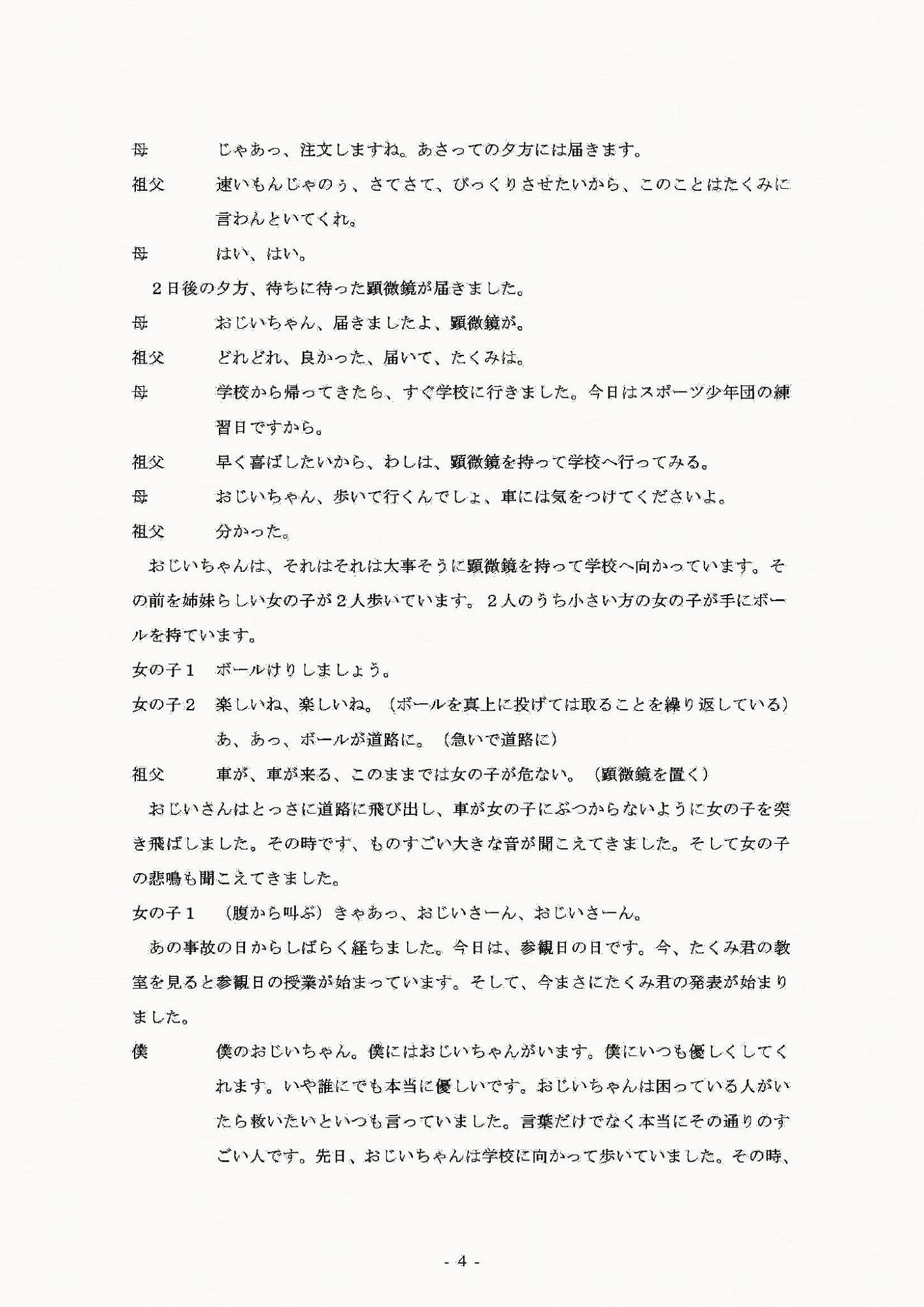 母　じゃあっ、注文しますね。あさっての夕方には届きます。

祖父　速いもんじゃのぅ、さてさて、びっくりさせたいから、このことはたくみに言わんといてくれ。

母　はい、はい。

2日後の夕方、待ちに待った顕微鏡が届きました。

母　おじいちゃん、届きましたよ、顕微鏡が。

祖父　どれどれ、良かった、届いて、たくみは。

母　学校から帰ってきたら、すぐ学校に行きました。今日はスポーツ少年団の練習日ですから。

祖父　早く喜ばしたいから、わしは、顕微鏡を持って学校へ行ってみる。

母　おじいちゃん、歩いて行くんでしょ、車には気をつけてくださいよ。

祖父　分かった。

おじいちゃんは、それはそれは大事そうに顕微鏡を持って学校へ向かっています。その前を姉妹らしい女の子が2人歩いています。2人のうち小さい方の女の子が手にボールを持ています。

女の子1　ボールけりしましょう。

女の子2　楽しいね、楽しいね。（ボールを真上に投げては取ることを繰り返している）あ、あっ、ボールが道路に。（急いで道路に）

祖父　車が、車が来る、このままでは女の子が危ない。（顕微鏡を置く）

おじいさんはとっさに道路に飛び出し、車が女の子にぶつからないように女の子を突き飛ばしました。その時です、ものすごい大きな音が聞こえてきました。そして女の子の悲鳴も聞こえてきました。

女の子1　（腹から叫ぶ）きゃあっ、おじいさーん、おじいさーん。

あの事故の日からしばらく経ちました。今日は、参観日の日です。今、たくみ君の教室を見ると参観日の授業が始まっています。そして、今まさにたくみ君の発表が始まりました。

僕　僕のおじいちゃん。僕にはおじいちゃんがいます。僕にいつも優しくしてくれます。いや誰にでも本当に優しいです。おじいちゃんは困っている人がいたら救いたいといつも言っていました。言葉だけでなく本当にその通りのすごい人です。先日、おじいちゃんは学校に向かって歩いていました。その時、

- 4 -